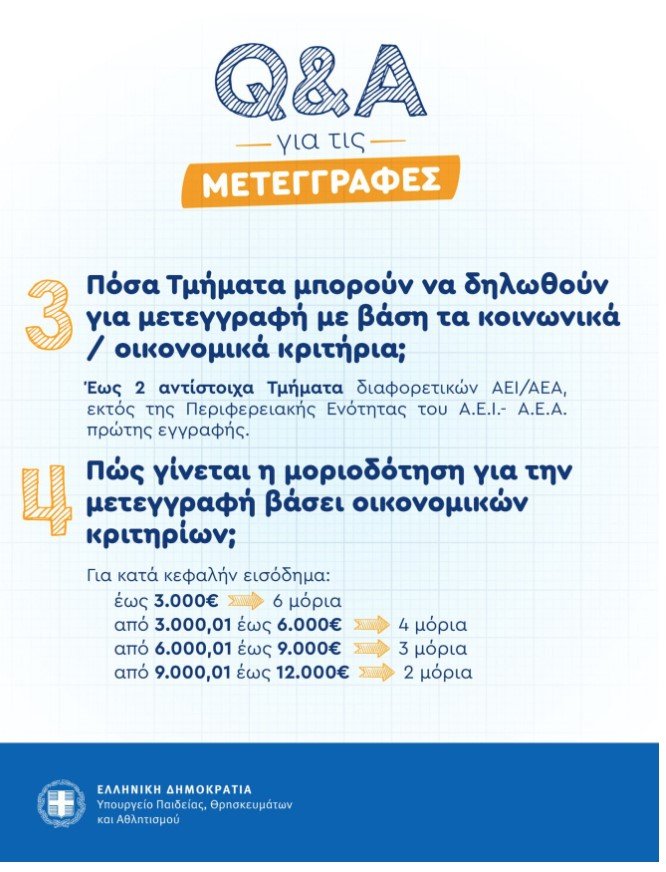 Q&A

για τις

ΜΕΤΕΓΓΡΑΦΕΣ

3

Πόσα Τμήματα μπορούν να δηλωθούν για μετεγγραφή με βάση τα κοινωνικά / οικονομικά κριτήρια;

Έως 2 αντίστοιχα Τμήματα διαφορετικών ΑΕΙ/ΑΕΑ, εκτός της Περιφερειακής Ενότητας του Α.Ε.Ι.- Α.Ε.Α. πρώτης εγγραφής.

4

Πώς γίνεται η μοριοδότηση για την μετεγγραφή βάσει οικονομικών κριτηρίων;

Για κατά κεφαλήν εισόδημα:

έως 3.000€ 6 μόρια

από 3.000,01 έως 6.000€ 4 μόρια

από 6.000,01 έως 9.000€ 3 μόρια

από 9.000,01 έως 12.000€ 2 μόρια

ΕΛΛΗΝΙΚΗ ΔΗΜΟΚΡΑΤΙΑ
Υπουργείο Παιδείας, Θρησκευμάτων και Αθλητισμού